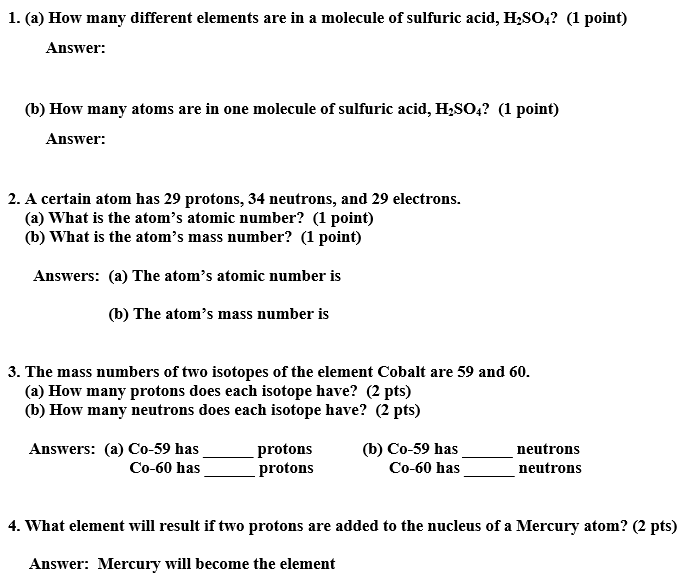 1. (a) How many different elements are in a molecule of sulfuric acid, $H_2SO_4$? (1 point)

Answer:

(b) How many atoms are in one molecule of sulfuric acid, $H_2SO_4$? (1 point)

Answer:

2. A certain atom has 29 protons, 34 neutrons, and 29 electrons.
(a) What is the atom's atomic number? (1 point)
(b) What is the atom's mass number? (1 point)

Answers: (a) The atom's atomic number is

(b) The atom's mass number is

3. The mass numbers of two isotopes of the element Cobalt are 59 and 60.
(a) How many protons does each isotope have? (2 pts)
(b) How many neutrons does each isotope have? (2 pts)

Answers: (a) Co-59 has ______ protons
Co-60 has ______ protons

(b) Co-59 has ______ neutrons
Co-60 has ______ neutrons

4. What element will result if two protons are added to the nucleus of a Mercury atom? (2 pts)

Answer: Mercury will become the element